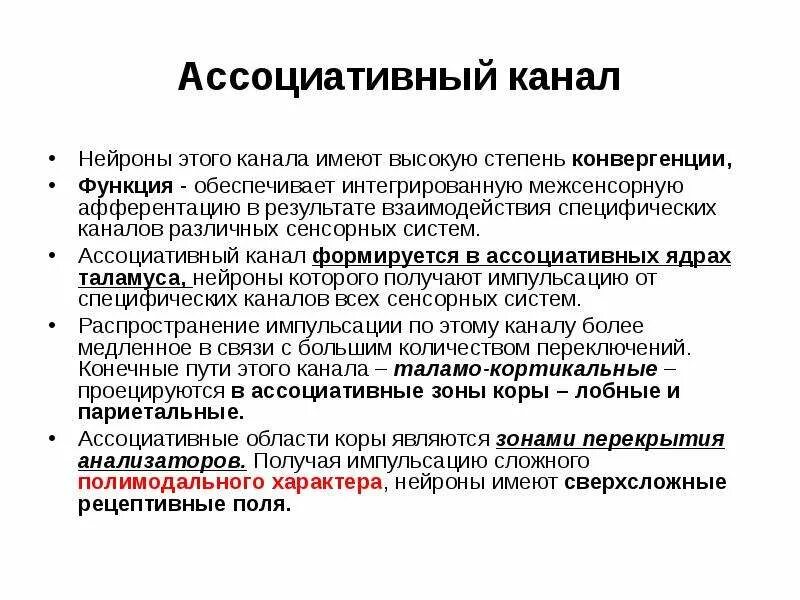 Ассоциативный канал

• Нейроны этого канала имеют высокую степень конвергенции,

• Функция - обеспечивает интегрированную межсенсорную афферентацию в результате взаимодействия специфических каналов различных сенсорных систем.

• Ассоциативный канал формируется в ассоциативных ядрах таламуса, нейроны которого получают импульсацию от специфических каналов всех сенсорных систем.

• Распространение импульсации по этому каналу более медленное в связи с большим количеством переключений. Конечные пути этого канала – таламо-кортикальные – проецируются в ассоциативные зоны коры – лобные и париетальные.

• Ассоциативные области коры являются зонами перекрытия анализаторов. Получая импульсацию сложного полимодального характера, нейроны имеют сверхсложные рецептивные поля.